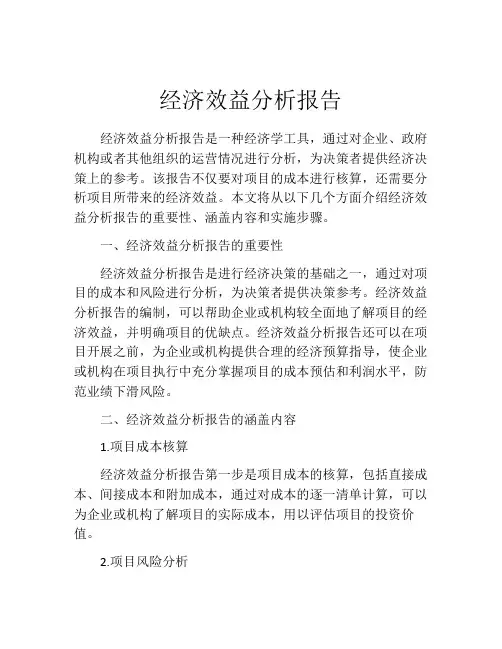 经济效益分析报告

经济效益分析报告是一种经济学工具，通过对企业、政府机构或者其他组织的运营情况进行分析，为决策者提供经济决策上的参考。该报告不仅要对项目的成本进行核算，还需要分析项目所带来的经济效益。本文将从以下几个方面介绍经济效益分析报告的重要性、涵盖内容和实施步骤。

一、经济效益分析报告的重要性

经济效益分析报告是进行经济决策的基础之一，通过对项目的成本和风险进行分析，为决策者提供决策参考。经济效益分析报告的编制，可以帮助企业或机构较全面地了解项目的经济效益，并明确项目的优缺点。经济效益分析报告还可以在项目开展之前，为企业或机构提供合理的经济预算指导，使企业或机构在项目执行中充分掌握项目的成本预估和利润水平，防范业绩下滑风险。

二、经济效益分析报告的涵盖内容

1.项目成本核算

经济效益分析报告第一步是项目成本的核算，包括直接成本、间接成本和附加成本，通过对成本的逐一清单计算，可以为企业或机构了解项目的实际成本，用以评估项目的投资价值。

2.项目风险分析